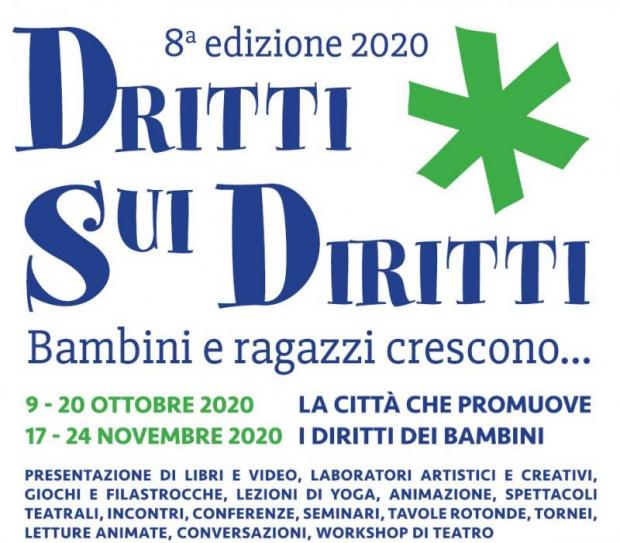 8ª edizione 2020

DRITTI
SUI DIRITTI

Bambini e ragazzi crescono...

9 - 20 OTTOBRE 2020
17 - 24 NOVEMBRE 2020

LA CITTÀ CHE PROMUOVE
I DIRITTI DEI BAMBINI

PRESENTAZIONE DI LIBRI E VIDEO, LABORATORI ARTISTICI E CREATIVI, GIOCHI E FILASTROCCHE, LEZIONI DI YOGA, ANIMAZIONE, SPETTACOLI TEATRALI, INCONTRI, CONFERENZE, SEMINARI, TAVOLE ROTONDE, TORNEI, LETTURE ANIMATE, CONVERSAZIONI, WORKSHOP DI TEATRO